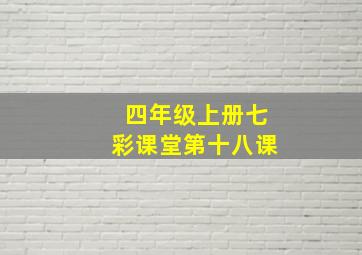 四年级上册七彩课堂第十八课